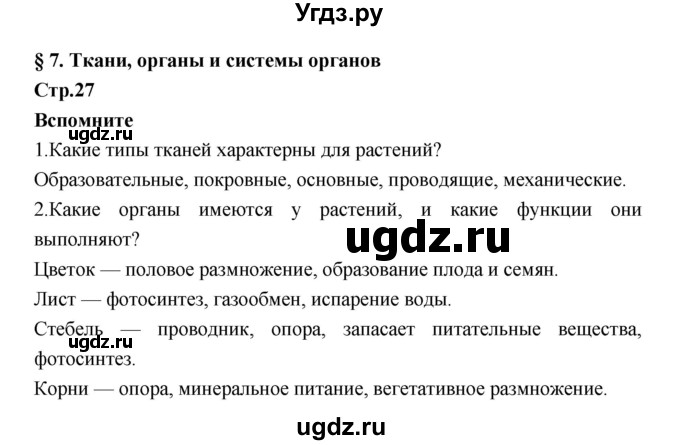 Угдз.ру

§ 7. Ткани, органы и системы органов

Стр.27

Вспомните

ugdz.ru

1.Какие типы тканей характерны для растений?

Образовательные, покровные, основные, проводящие, механические.

2.Какие органы имеются у растений, и какие функции они выполняют?

ugdz.ru

Цветок — половое размножение, образование плода и семян.

Лист — фотосинтез, газообмен, испарение воды.

Стебель — проводник, опора, запасает питательные вещества, фотосинтез.

ugdz.ru

Корни — опора, минеральное питание, вегетативное размножение.

ugdz.ru